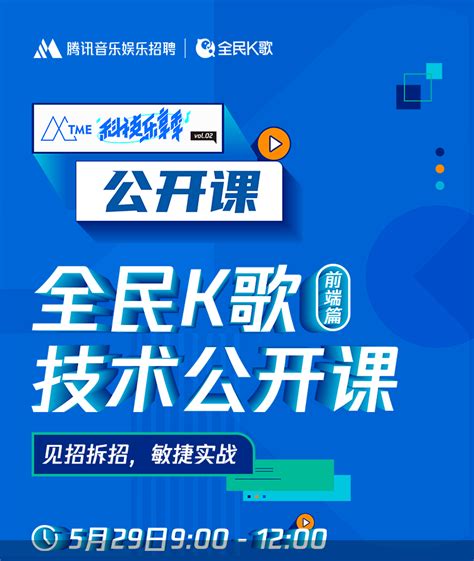 腾讯音乐娱乐招聘 | 全民K歌

TME 科技乐享 vol.02

公开课

全民K歌 前端篇
技术公开课

见招拆招，敏捷实战

5月29日9:00 - 12:00